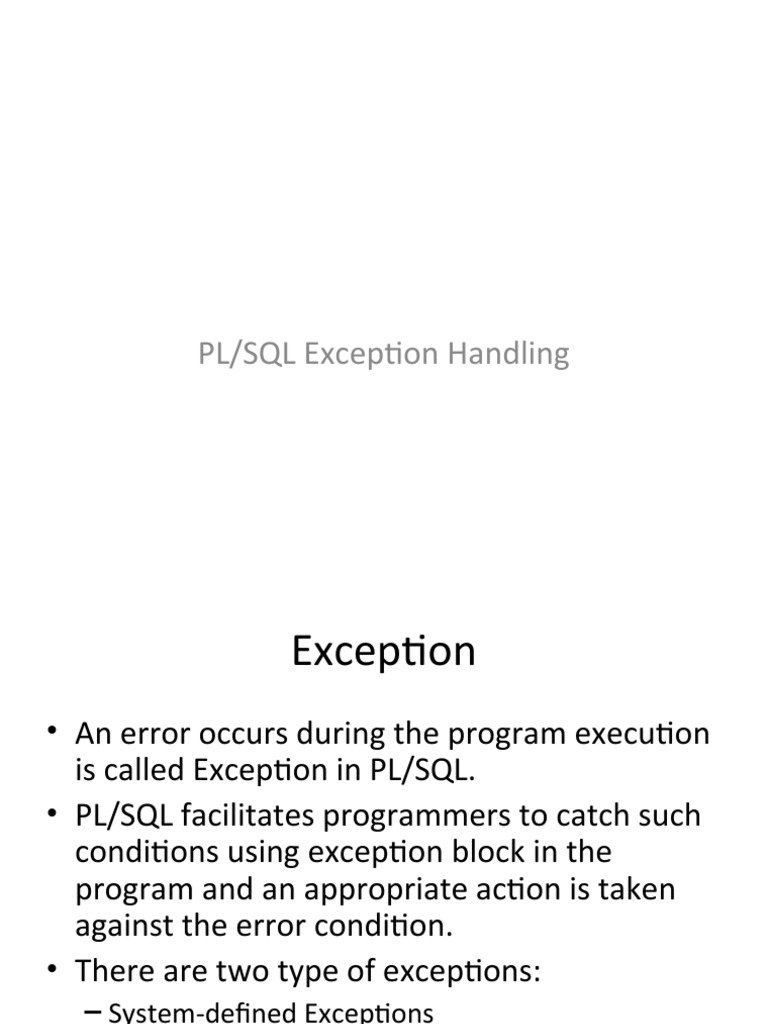 PL/SQL Exception Handling

Exception

• An error occurs during the program execution is called Exception in PL/SQL.
• PL/SQL facilitates programmers to catch such conditions using exception block in the program and an appropriate action is taken against the error condition.
• There are two type of exceptions:
– System-defined Exceptions